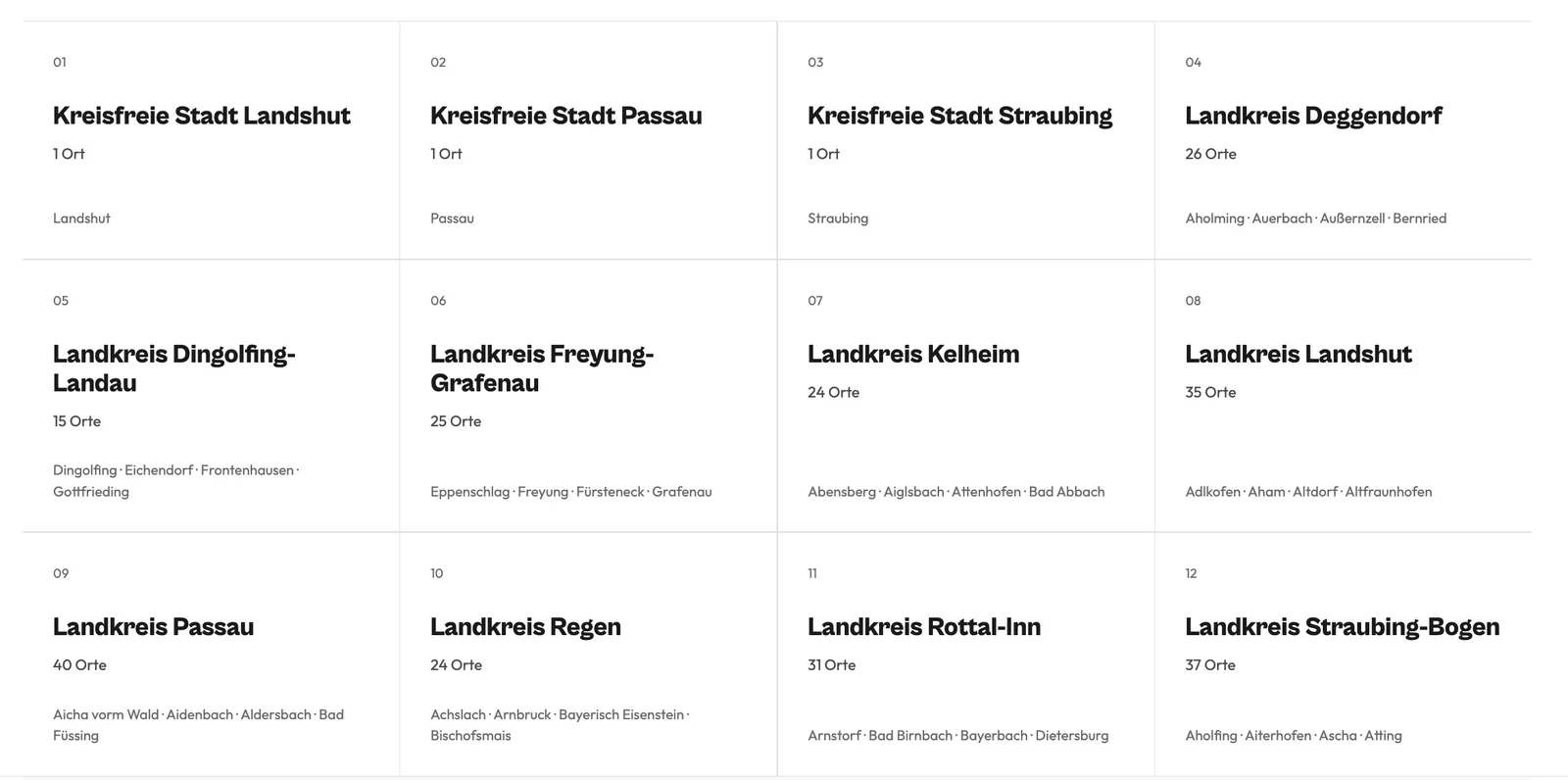 01

Kreisfreie Stadt Landshut

1 Ort

Landshut

02

Kreisfreie Stadt Passau

1 Ort

Passau

03

Kreisfreie Stadt Straubing

1 Ort

Straubing

04

Landkreis Deggendorf

26 Orte

Aholming · Auerbach · Außernzell · Bernried

05

Landkreis Dingolfing-Landau

15 Orte

Dingolfing · Eichendorf · Frontenhausen · Gottfrieding

06

Landkreis Freyung-Grafenau

25 Orte

Eppenschlag · Freyung · Fürsteneck · Grafenau

07

Landkreis Kelheim

24 Orte

Abensberg · Aiglsbach · Attenhofen · Bad Abbach

08

Landkreis Landshut

35 Orte

Adlkofen · Aham · Altdorf · Altfraunhofen

09

Landkreis Passau

40 Orte

Aicha vorm Wald · Aidenbach · Aldersbach · Bad Füssing

10

Landkreis Regen

24 Orte

Achslach · Arnbruck · Bayerisch Eisenstein · Bischofsmais

11

Landkreis Rottal-Inn

31 Orte

Arnstorf · Bad Birnbach · Bayerbach · Dietersburg

12

Landkreis Straubing-Bogen

37 Orte

Aholfing · Aiterhofen · Ascha · Atting